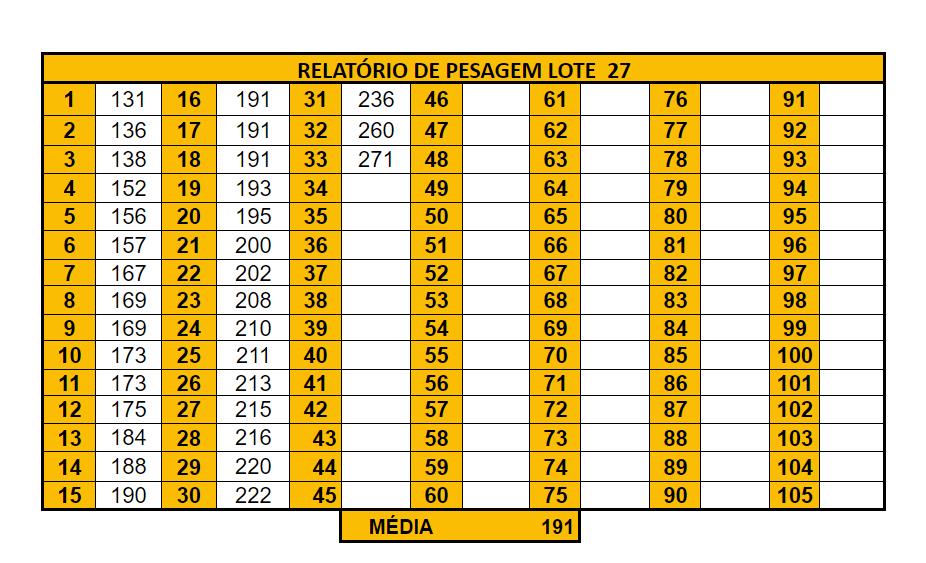 RELATÓRIO DE PESAGEM LOTE 27

| 1 | 131 | 16 | 191 | 31 | 236 | 46 | | 61 | | 76 | | 91 | |
|---|---|---|---|---|---|---|---|---|---|---|---|---|---|
| 2 | 136 | 17 | 191 | 32 | 260 | 47 | | 62 | | 77 | | 92 | |
| 3 | 138 | 18 | 191 | 33 | 271 | 48 | | 63 | | 78 | | 93 | |
| 4 | 152 | 19 | 193 | 34 | | 49 | | 64 | | 79 | | 94 | |
| 5 | 156 | 20 | 195 | 35 | | 50 | | 65 | | 80 | | 95 | |
| 6 | 157 | 21 | 200 | 36 | | 51 | | 66 | | 81 | | 96 | |
| 7 | 167 | 22 | 202 | 37 | | 52 | | 67 | | 82 | | 97 | |
| 8 | 169 | 23 | 208 | 38 | | 53 | | 68 | | 83 | | 98 | |
| 9 | 169 | 24 | 210 | 39 | | 54 | | 69 | | 84 | | 99 | |
| 10 | 173 | 25 | 211 | 40 | | 55 | | 70 | | 85 | | 100 | |
| 11 | 173 | 26 | 213 | 41 | | 56 | | 71 | | 86 | | 101 | |
| 12 | 175 | 27 | 215 | 42 | | 57 | | 72 | | 87 | | 102 | |
| 13 | 184 | 28 | 216 | 43 | | 58 | | 73 | | 88 | | 103 | |
| 14 | 188 | 29 | 220 | 44 | | 59 | | 74 | | 89 | | 104 | |
| 15 | 190 | 30 | 222 | 45 | | 60 | | 75 | | 90 | | 105 | |

MÉDIA 191